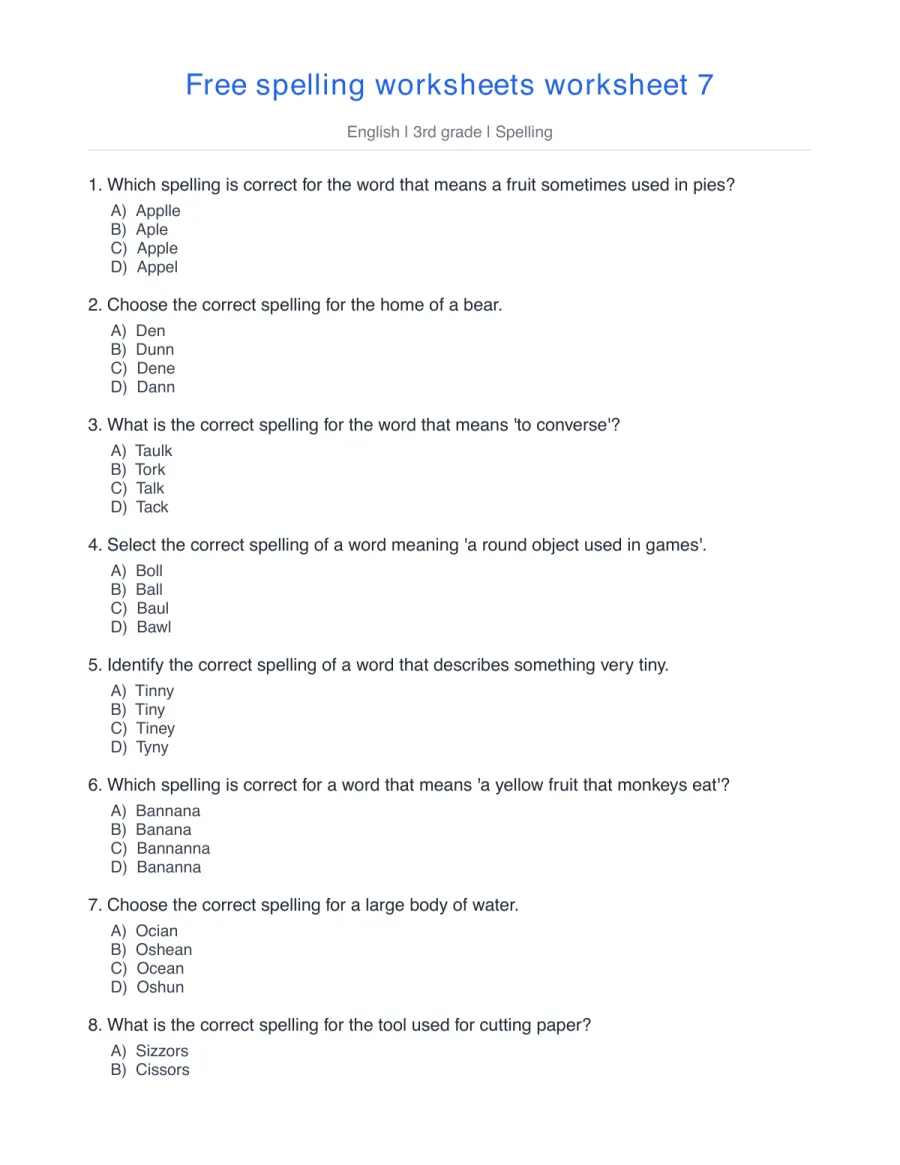 Free spelling worksheets worksheet 7

English | 3rd grade | Spelling

1. Which spelling is correct for the word that means a fruit sometimes used in pies?
A) Applle
B) Aple
C) Apple
D) Appel

2. Choose the correct spelling for the home of a bear.
A) Den
B) Dunn
C) Dene
D) Dann

3. What is the correct spelling for the word that means 'to converse'?
A) Taulk
B) Tork
C) Talk
D) Tack

4. Select the correct spelling of a word meaning 'a round object used in games'.
A) Boll
B) Ball
C) Baul
D) Bawl

5. Identify the correct spelling of a word that describes something very tiny.
A) Tinny
B) Tiny
C) Tiney
D) Tyny

6. Which spelling is correct for a word that means 'a yellow fruit that monkeys eat'?
A) Bannana
B) Banana
C) Bannanna
D) Bananna

7. Choose the correct spelling for a large body of water.
A) Ocian
B) Oshean
C) Ocean
D) Oshun

8. What is the correct spelling for the tool used for cutting paper?
A) Sizzors
B) Cissors